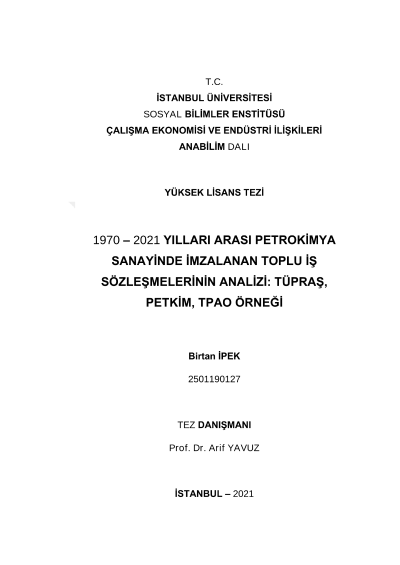 T.C.
İSTANBUL ÜNİVERSİTESİ
SOSYAL BİLİMLER ENSTİTÜSÜ
ÇALIŞMA EKONOMİSİ VE ENDÜSTRİ İLİŞKİLERİ
ANABİLİM DALI

YÜKSEK LİSANS TEZİ

1970 – 2021 YILLARI ARASI PETROKİMYA SANAYİNDE İMZALANAN TOPLU İŞ SÖZLEŞMELERİNİN ANALİZİ: TÜPRAŞ, PETKİM, TPAO ÖRNEĞİ

Birtan İPEK

2501190127

TEZ DANIŞMANI

Prof. Dr. Arif YAVUZ

İSTANBUL – 2021